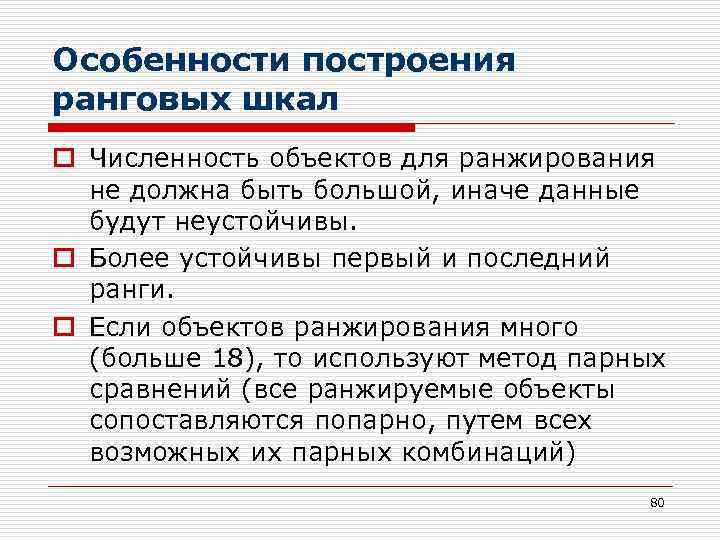 Особенности построения ранговых шкал

Численность объектов для ранжирования не должна быть большой, иначе данные будут неустойчивы.

Более устойчивы первый и последний ранги.

Если объектов ранжирования много (больше 18), то используют метод парных сравнений (все ранжируемые объекты сопоставляются попарно, путем всех возможных их парных комбинаций)

80